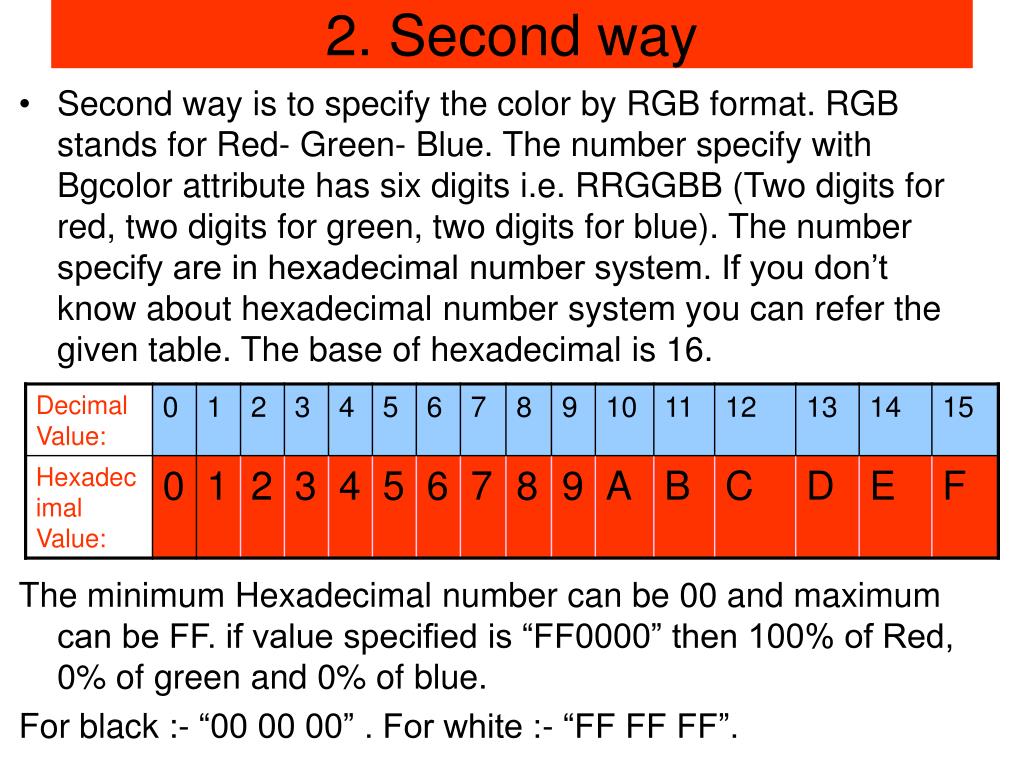 2. Second way

• Second way is to specify the color by RGB format. RGB stands for Red- Green- Blue. The number specify with Bgcolor attribute has six digits i.e. RRGGBB (Two digits for red, two digits for green, two digits for blue). The number specify are in hexadecimal number system. If you don’t know about hexadecimal number system you can refer the given table. The base of hexadecimal is 16.

| Decimal Value: | 0 | 1 | 2 | 3 | 4 | 5 | 6 | 7 | 8 | 9 | 10 | 11 | 12 | 13 | 14 | 15 |
|---|---|---|---|---|---|---|---|---|---|---|---|---|---|---|---|---|
| Hexadecimal Value: | 0 | 1 | 2 | 3 | 4 | 5 | 6 | 7 | 8 | 9 | A | B | C | D | E | F |

The minimum Hexadecimal number can be 00 and maximum can be FF. if value specified is “FF0000” then 100% of Red, 0% of green and 0% of blue.

For black :- “00 00 00” . For white :- “FF FF FF”.